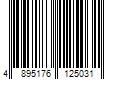 4 895176 125031